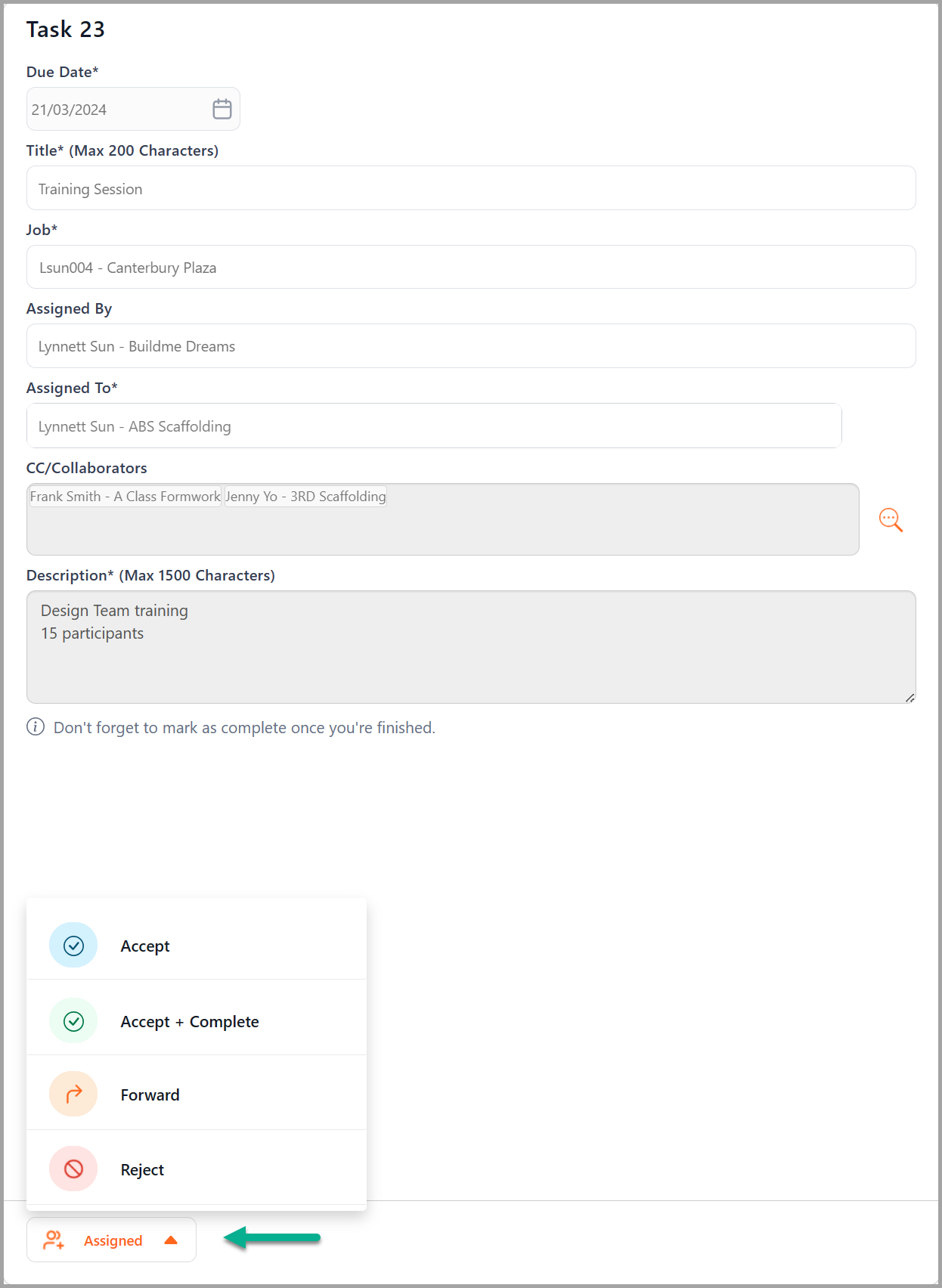 Task 23

Due Date*

21/03/2024

Title* (Max 200 Characters)

Training Session

Job*

Lsun004 - Canterbury Plaza

Assigned By

Lynnett Sun - Buildme Dreams

Assigned To*

Lynnett Sun - ABS Scaffolding

CC/Collaborators

Frank Smith - A Class Formwork Jenny Yo - 3RD Scaffolding

Description* (Max 1500 Characters)

Design Team training
15 participants

Don't forget to mark as complete once you're finished.

Accept

Accept + Complete

Forward

Reject

Assigned